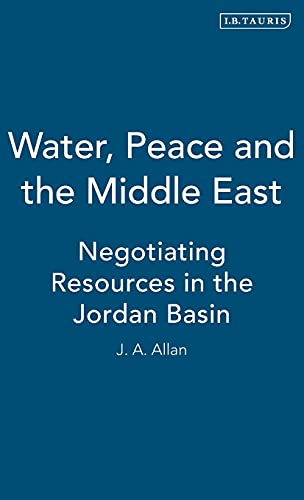 I.B.TAURIS

Water, Peace and the Middle East

Negotiating Resources in the Jordan Basin

J. A. Allan